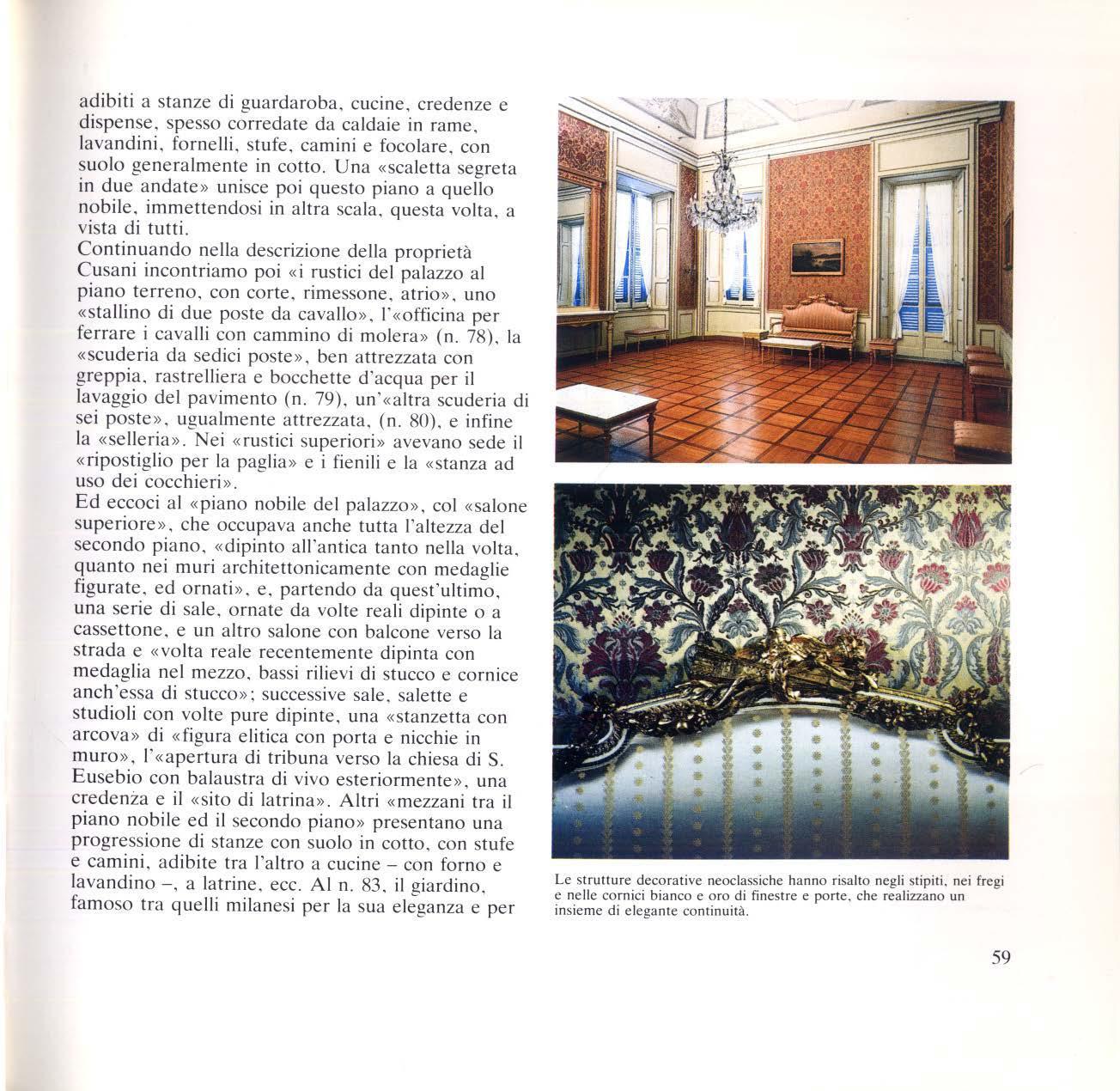 adibiti a stanze di guardaroba, cucine, credenze e dispense, spesso corredate da caldaie in rame, lavandini, fornelli, stufe, camini e focolare, con suolo generalmente in cotto. Una «scaletta segreta in due andate» unisce poi questo piano a quello nobile, immettendosi in altra scala, questa volta, a vista di tutti.
Continuando nella descrizione della proprietà Cusani incontriamo poi «i rustici del palazzo al piano terreno, con corte, rimessone, atrio», uno «stallino di due poste da cavallo», l'«officina per ferrare i cavalli con cammino di molera» (n. 78), la «scuderia da sedici poste», ben attrezzata con greppia, rastrelliera e bocchette d'acqua per il lavaggio del pavimento (n. 79), un'«altra scuderia di sei poste», ugualmente attrezzata, (n. 80), e infine la «selleria». Nei «rustici superiori» avevano sede il «ripostiglio per la paglia» e i fienili e la «stanza ad uso dei cocchieri».
Ed eccoci al «piano nobile del palazzo», col «salone superiore», che occupava anche tutta l'altezza del secondo piano, «dipinto all'antica tanto nella volta, quanto nei muri architettonicamente con medaglie figurate, ed ornati», e, partendo da quest'ultimo, una serie di sale, ornate da volte reali dipinte o a cassettone, e un altro salone con balcone verso la strada e «volta reale recentemente dipinta con medaglia nel mezzo, bassi rilievi di stucco e cornice anch'essa di stucco»; successive sale, salette e studioli con volte pure dipinte, una «stanzetta con arcova» di «figura elitica con porta e nicchie in muro», l'«apertura di tribuna verso la chiesa di S. Eusebio con balaustra di vivo esteriormente», una credenza e il «sito di latrina». Altri «mezzani tra il piano nobile ed il secondo piano» presentano una progressione di stanze con suolo in cotto, con stufe e camini, adibite tra l'altro a cucine – con forno e lavandino –, a latrine, ecc. Al n. 83, il giardino, famoso tra quelli milanesi per la sua eleganza e per

Le strutture decorative neoclassiche hanno risalto negli stipiti, nei fregi e nelle cornici bianco e oro di finestre e porte, che realizzano un insieme di elegante continuità.

59